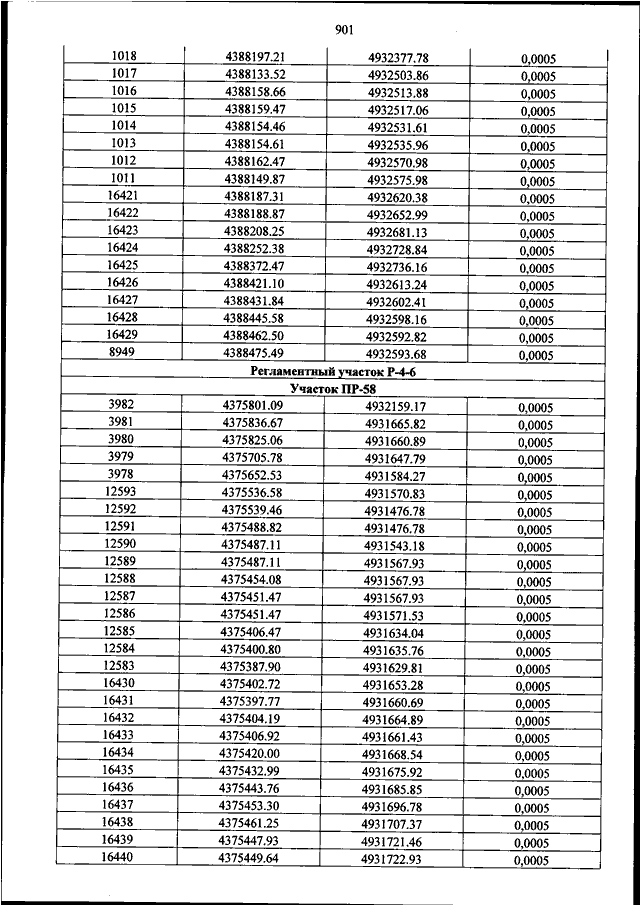 901

| | | | |
|---|---|---|---|
| 1018 | 4388197.21 | 4932377.78 | 0,0005 |
| 1017 | 4388133.52 | 4932503.86 | 0,0005 |
| 1016 | 4388158.66 | 4932513.88 | 0,0005 |
| 1015 | 4388159.47 | 4932517.06 | 0,0005 |
| 1014 | 4388154.46 | 4932531.61 | 0,0005 |
| 1013 | 4388154.61 | 4932535.96 | 0,0005 |
| 1012 | 4388162.47 | 4932570.98 | 0,0005 |
| 1011 | 4388149.87 | 4932575.98 | 0,0005 |
| 16421 | 4388187.31 | 4932620.38 | 0,0005 |
| 16422 | 4388188.87 | 4932652.99 | 0,0005 |
| 16423 | 4388208.25 | 4932681.13 | 0,0005 |
| 16424 | 4388252.38 | 4932728.84 | 0,0005 |
| 16425 | 4388372.47 | 4932736.16 | 0,0005 |
| 16426 | 4388421.10 | 4932613.24 | 0,0005 |
| 16427 | 4388431.84 | 4932602.41 | 0,0005 |
| 16428 | 4388445.58 | 4932598.16 | 0,0005 |
| 16429 | 4388462.50 | 4932592.82 | 0,0005 |
| 8949 | 4388475.49 | 4932593.68 | 0,0005 |
| Регламентный участок Р-4-6 | | | |
| Участок ПР-58 | | | |
| 3982 | 4375801.09 | 4932159.17 | 0,0005 |
| 3981 | 4375836.67 | 4931665.82 | 0,0005 |
| 3980 | 4375825.06 | 4931660.89 | 0,0005 |
| 3979 | 4375705.78 | 4931647.79 | 0,0005 |
| 3978 | 4375652.53 | 4931584.27 | 0,0005 |
| 12593 | 4375536.58 | 4931570.83 | 0,0005 |
| 12592 | 4375539.46 | 4931476.78 | 0,0005 |
| 12591 | 4375488.82 | 4931476.78 | 0,0005 |
| 12590 | 4375487.11 | 4931543.18 | 0,0005 |
| 12589 | 4375487.11 | 4931567.93 | 0,0005 |
| 12588 | 4375454.08 | 4931567.93 | 0,0005 |
| 12587 | 4375451.47 | 4931567.93 | 0,0005 |
| 12586 | 4375451.47 | 4931571.53 | 0,0005 |
| 12585 | 4375406.47 | 4931634.04 | 0,0005 |
| 12584 | 4375400.80 | 4931635.76 | 0,0005 |
| 12583 | 4375387.90 | 4931629.81 | 0,0005 |
| 16430 | 4375402.72 | 4931653.28 | 0,0005 |
| 16431 | 4375397.77 | 4931660.69 | 0,0005 |
| 16432 | 4375404.19 | 4931664.89 | 0,0005 |
| 16433 | 4375406.92 | 4931661.43 | 0,0005 |
| 16434 | 4375420.00 | 4931668.54 | 0,0005 |
| 16435 | 4375432.99 | 4931675.92 | 0,0005 |
| 16436 | 4375443.76 | 4931685.85 | 0,0005 |
| 16437 | 4375453.30 | 4931696.78 | 0,0005 |
| 16438 | 4375461.25 | 4931707.37 | 0,0005 |
| 16439 | 4375447.93 | 4931721.46 | 0,0005 |
| 16440 | 4375449.64 | 4931722.93 | 0,0005 |